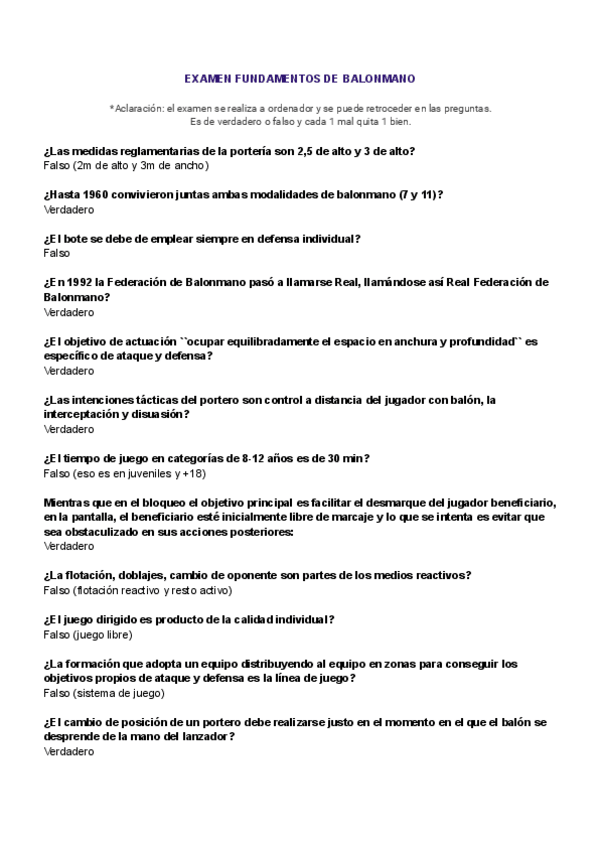 EXAMEN FUNDAMENTOS DE BALONMANO

*Aclaración: el examen se realiza a ordenador y se puede retroceder en las preguntas. Es de verdadero o falso y cada 1 mal quita 1 bien.

¿Las medidas reglamentarias de la portería son 2,5 de alto y 3 de alto?
Falso (2m de alto y 3m de ancho)

¿Hasta 1960 convivieron juntas ambas modalidades de balonmano (7 y 11)?
Verdadero

¿El bote se debe de emplear siempre en defensa individual?
Falso

¿En 1992 la Federación de Balonmano pasó a llamarse Real, llamándose así Real Federación de Balonmano?
Verdadero

¿El objetivo de actuación ``ocupar equilibradamente el espacio en anchura y profundidad`` es específico de ataque y defensa?
Verdadero

¿Las intenciones tácticas del portero son control a distancia del jugador con balón, la interceptación y disuasión?
Verdadero

¿El tiempo de juego en categorías de 8-12 años es de 30 min?
Falso (eso es en juveniles y +18)

Mientras que en el bloqueo el objetivo principal es facilitar el desmarque del jugador beneficiario, en la pantalla, el beneficiario esté inicialmente libre de marcaje y lo que se intenta es evitar que sea obstaculizado en sus acciones posteriores:
Verdadero

¿La flotación, doblajes, cambio de oponente son partes de los medios reactivos?
Falso (flotación reactivo y resto activo)

¿El juego dirigido es producto de la calidad individual?
Falso (juego libre)

¿La formación que adopta un equipo distribuyendo al equipo en zonas para conseguir los objetivos propios de ataque y defensa es la línea de juego?
Falso (sistema de juego)

¿El cambio de posición de un portero debe realizarse justo en el momento en el que el balón se desprende de la mano del lanzador?
Verdadero